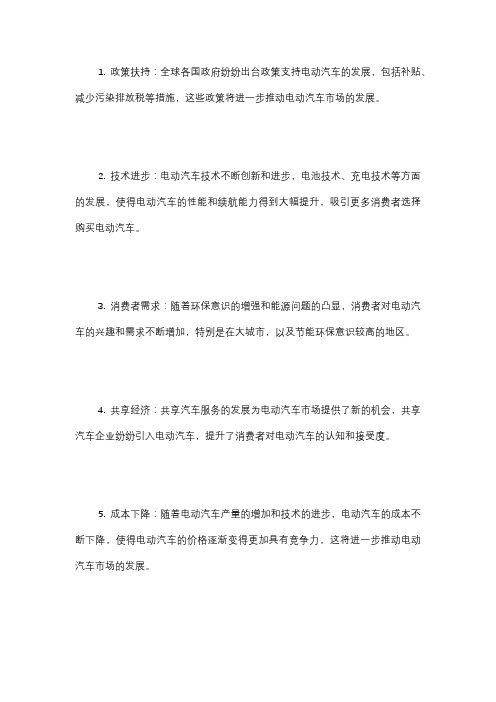 1. 政策扶持：全球各国政府纷纷出台政策支持电动汽车的发展，包括补贴、减少污染排放税等措施，这些政策将进一步推动电动汽车市场的发展。

2. 技术进步：电动汽车技术不断创新和进步，电池技术、充电技术等方面的发展，使得电动汽车的性能和续航能力得到大幅提升，吸引更多消费者选择购买电动汽车。

3. 消费者需求：随着环保意识的增强和能源问题的凸显，消费者对电动汽车的兴趣和需求不断增加，特别是在大城市，以及节能环保意识较高的地区。

4. 共享经济：共享汽车服务的发展为电动汽车市场提供了新的机会，共享汽车企业纷纷引入电动汽车，提升了消费者对电动汽车的认知和接受度。

5. 成本下降：随着电动汽车产量的增加和技术的进步，电动汽车的成本不断下降，使得电动汽车的价格逐渐变得更加具有竞争力，这将进一步推动电动汽车市场的发展。